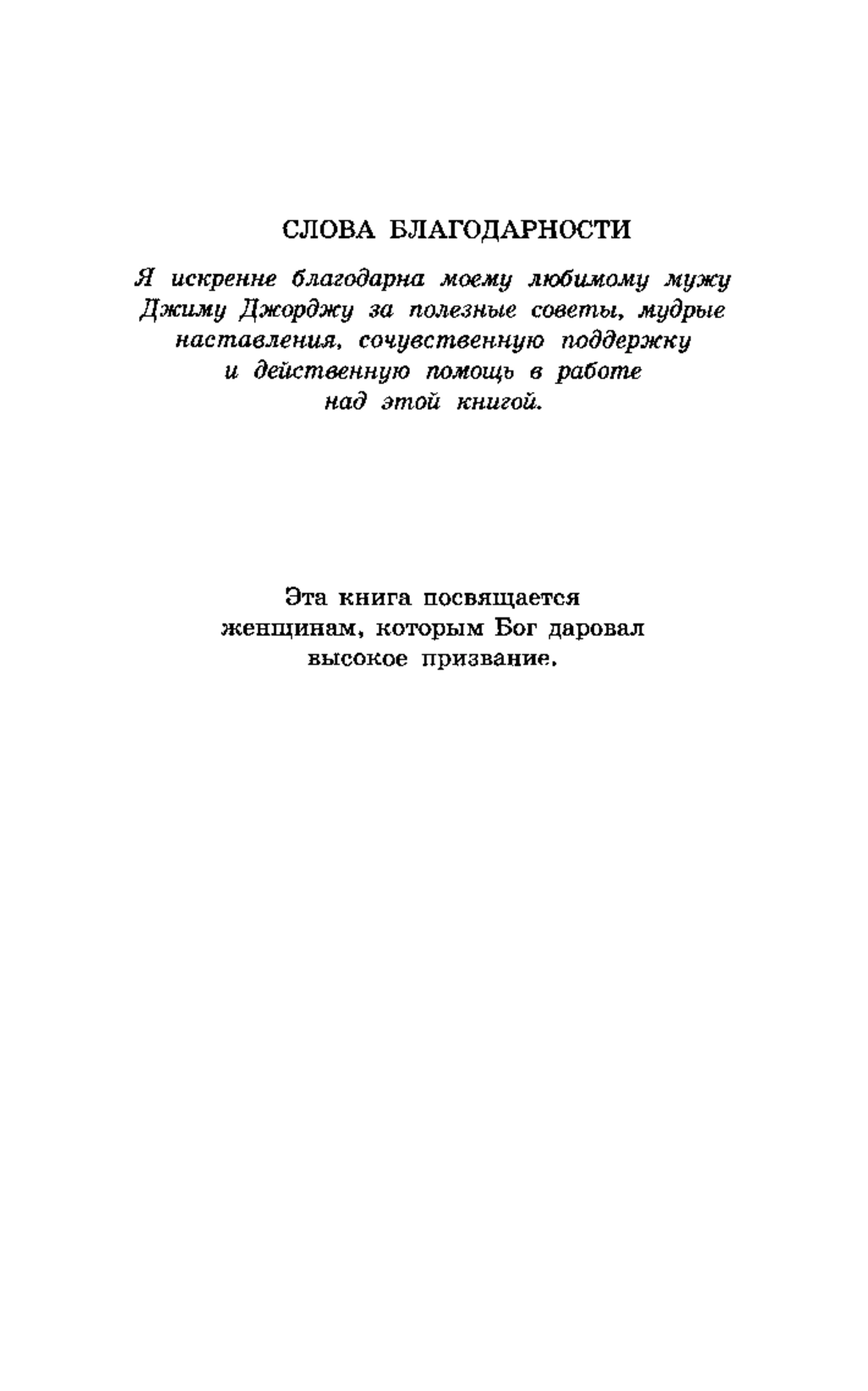 СЛОВА БЛАГОДАРНОСТИ

Я искренне благодарна моему любимому мужу Джиму Джорджу за полезные советы, мудрые наставления, сочувственную поддержку и действенную помощь в работе над этой книгой.

Эта книга посвящается женщинам, которым Бог даровал высокое призвание.